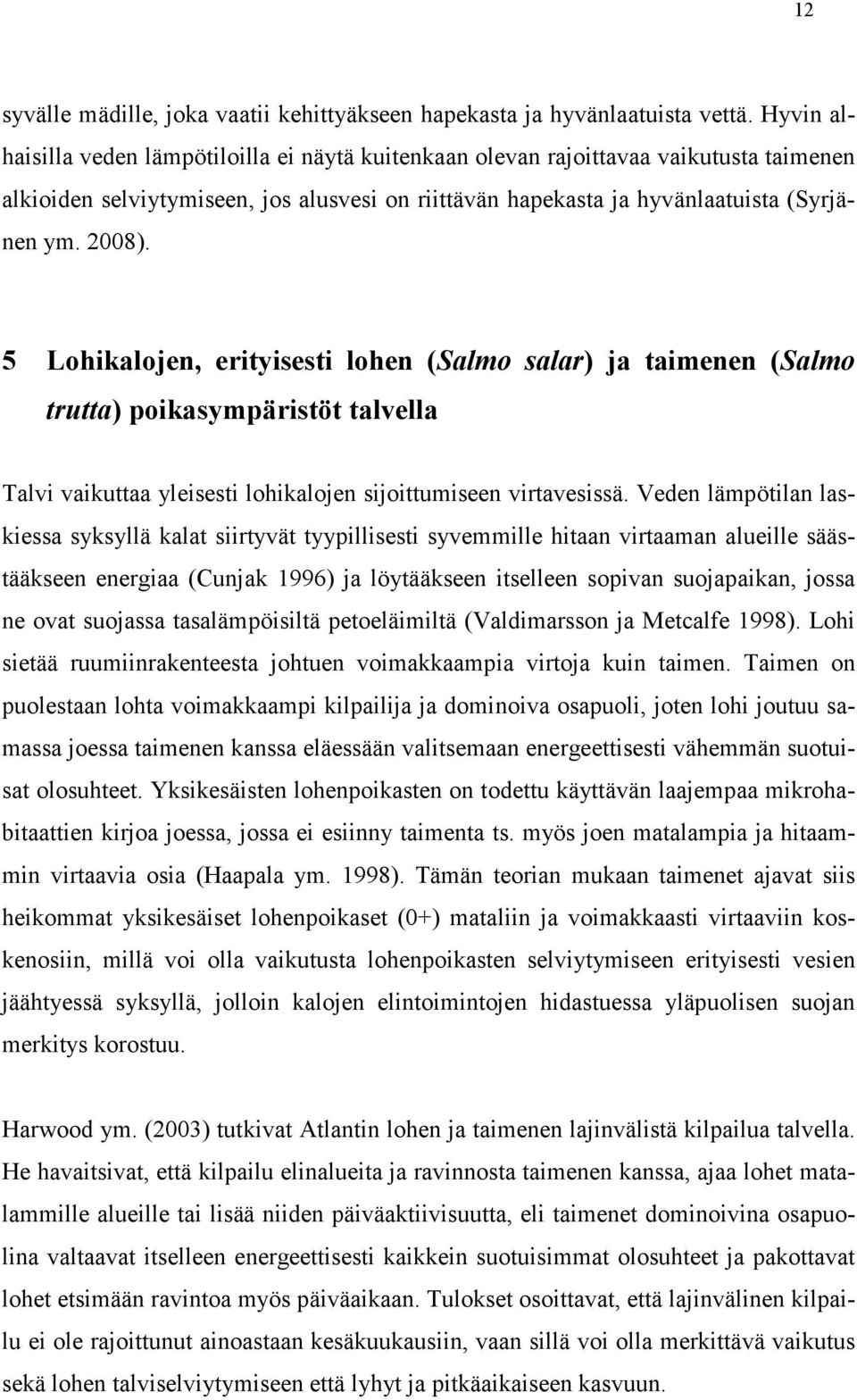 12

syvälle mädille, joka vaatii kehittyäkseen hapekasta ja hyvänlaatuista vettä. Hyvin alhaisilla veden lämpötiloilla ei näytä kuitenkaan olevan rajoittavaa vaikutusta taimenen alkioiden selviytymiseen, jos alusvesi on riittävän hapekasta ja hyvänlaatuista (Syrjänen ym. 2008).

5 Lohikalojen, erityisesti lohen (Salmo salar) ja taimenen (Salmo trutta) poikasympäristöt talvella

Talvi vaikuttaa yleisesti lohikalojen sijoittumiseen virtavesissä. Veden lämpötilan laskiessa syksyllä kalat siirtyvät tyypillisesti syvemmille hitaan virtaaman alueille säästääkseen energiaa (Cunjak 1996) ja löytääkseen itselleen sopivan suojapaikan, jossa ne ovat suojassa tasalämpöisiltä petoeläimiltä (Valdimarsson ja Metcalfe 1998). Lohi sietää ruumiinrakenteesta johtuen voimakkaampia virtoja kuin taimen. Taimen on puolestaan lohta voimakkaampi kilpailija ja dominoiva osapuoli, joten lohi joutuu samassa joessa taimenen kanssa eläessään valitsemaan energeettisesti vähemmän suotuisat olosuhteet. Yksikesäisten lohenpoikasten on todettu käyttävän laajempaa mikrohabitaattien kirjoa joessa, jossa ei esiinny taimenta ts. myös joen matalampia ja hitaammin virtaavia osia (Haapala ym. 1998). Tämän teorian mukaan taimenet ajavat siis heikommat yksikesäiset lohenpoikaset (0+) mataliin ja voimakkaasti virtaaviin koskenosiin, millä voi olla vaikutusta lohenpoikasten selviytymiseen erityisesti vesien jäähtyessä syksyllä, jolloin kalojen elintoimintojen hidastuessa yläpuolisen suojan merkitys korostuu.

Harwood ym. (2003) tutkivat Atlantin lohen ja taimenen lajinvälistä kilpailua talvella. He havaitsivat, että kilpailu elinalueita ja ravinnosta taimenen kanssa, ajaa lohet matalammille alueille tai lisää niiden päiväaktiivisuutta, eli taimenet dominoivina osapuolina valtaavat itselleen energeettisesti kaikkein suotuisimmat olosuhteet ja pakottavat lohet etsimään ravintoa myös päiväaikaan. Tulokset osoittavat, että lajinvälinen kilpailu ei ole rajoittunut ainoastaan kesäkuukausiin, vaan sillä voi olla merkittävä vaikutus sekä lohen talviselviytymiseen että lyhyt ja pitkäaikaiseen kasvuun.